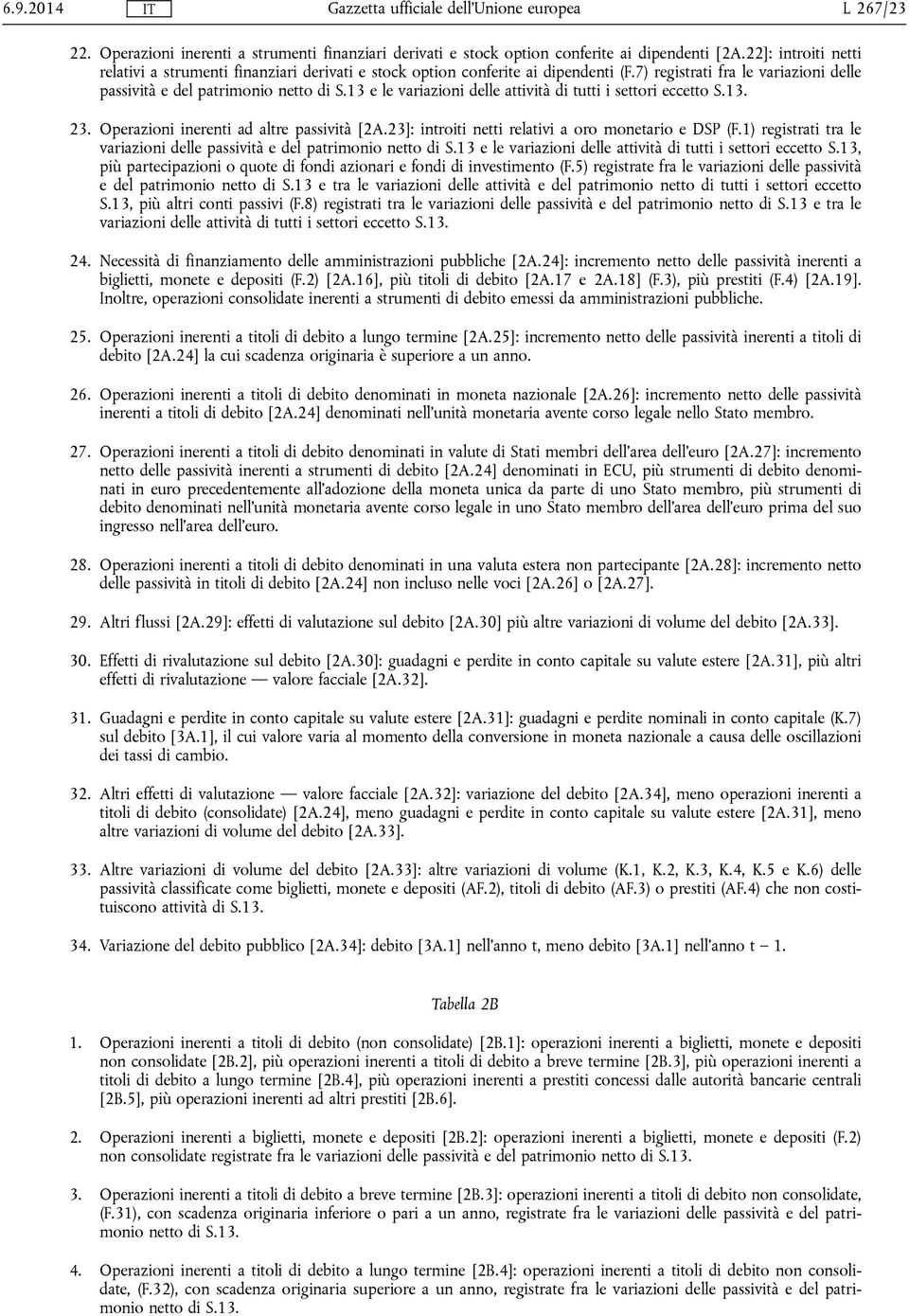 6.9.2014 IT Gazzetta ufficiale dell'Unione europea L 267/23

22. Operazioni inerenti a strumenti finanziari derivati e stock option conferite ai dipendenti [2A.22]: introiti netti relativi a strumenti finanziari derivati e stock option conferite ai dipendenti (F.7) registrati fra le variazioni delle passività e del patrimonio netto di S.13 e le variazioni delle attività di tutti i settori eccetto S.13.

23. Operazioni inerenti ad altre passività [2A.23]: introiti netti relativi a oro monetario e DSP (F.1) registrati tra le variazioni delle passività e del patrimonio netto di S.13 e le variazioni delle attività di tutti i settori eccetto S.13, più partecipazioni o quote di fondi azionari e fondi di investimento (F.5) registrate fra le variazioni delle passività e del patrimonio netto di S.13 e tra le variazioni delle attività e del patrimonio netto di tutti i settori eccetto S.13, più altri conti passivi (F.8) registrati tra le variazioni delle passività e del patrimonio netto di S.13 e tra le variazioni delle attività di tutti i settori eccetto S.13.

24. Necessità di finanziamento delle amministrazioni pubbliche [2A.24]: incremento netto delle passività inerenti a biglietti, monete e depositi (F.2) [2A.16], più titoli di debito [2A.17 e 2A.18] (F.3), più prestiti (F.4) [2A.19]. Inoltre, operazioni consolidate inerenti a strumenti di debito emessi da amministrazioni pubbliche.

25. Operazioni inerenti a titoli di debito a lungo termine [2A.25]: incremento netto delle passività inerenti a titoli di debito [2A.24] la cui scadenza originaria è superiore a un anno.

26. Operazioni inerenti a titoli di debito denominati in moneta nazionale [2A.26]: incremento netto delle passività inerenti a titoli di debito [2A.24] denominati nell'unità monetaria avente corso legale nello Stato membro.

27. Operazioni inerenti a titoli di debito denominati in valute di Stati membri dell'area dell'euro [2A.27]: incremento netto delle passività inerenti a strumenti di debito [2A.24] denominati in ECU, più strumenti di debito denominati in euro precedentemente all'adozione della moneta unica da parte di uno Stato membro, più strumenti di debito denominati nell'unità monetaria avente corso legale in uno Stato membro dell'area dell'euro prima del suo ingresso nell'area dell'euro.

28. Operazioni inerenti a titoli di debito denominati in una valuta estera non partecipante [2A.28]: incremento netto delle passività in titoli di debito [2A.24] non incluso nelle voci [2A.26] o [2A.27].

29. Altri flussi [2A.29]: effetti di valutazione sul debito [2A.30] più altre variazioni di volume del debito [2A.33].

30. Effetti di rivalutazione sul debito [2A.30]: guadagni e perdite in conto capitale su valute estere [2A.31], più altri effetti di rivalutazione — valore facciale [2A.32].

31. Guadagni e perdite in conto capitale su valute estere [2A.31]: guadagni e perdite nominali in conto capitale (K.7) sul debito [3A.1], il cui valore varia al momento della conversione in moneta nazionale a causa delle oscillazioni dei tassi di cambio.

32. Altri effetti di valutazione — valore facciale [2A.32]: variazione del debito [2A.34], meno operazioni inerenti a titoli di debito (consolidate) [2A.24], meno guadagni e perdite in conto capitale su valute estere [2A.31], meno altre variazioni di volume del debito [2A.33].

33. Altre variazioni di volume del debito [2A.33]: altre variazioni di volume (K.1, K.2, K.3, K.4, K.5 e K.6) delle passività classificate come biglietti, monete e depositi (AF.2), titoli di debito (AF.3) o prestiti (AF.4) che non costituiscono attività di S.13.

34. Variazione del debito pubblico [2A.34]: debito [3A.1] nell'anno t, meno debito [3A.1] nell'anno t − 1.

Tabella 2B

1. Operazioni inerenti a titoli di debito (non consolidate) [2B.1]: operazioni inerenti a biglietti, monete e depositi non consolidate [2B.2], più operazioni inerenti a titoli di debito a breve termine [2B.3], più operazioni inerenti a titoli di debito a lungo termine [2B.4], più operazioni inerenti a prestiti concessi dalle autorità bancarie centrali [2B.5], più operazioni inerenti ad altri prestiti [2B.6].

2. Operazioni inerenti a biglietti, monete e depositi [2B.2]: operazioni inerenti a biglietti, monete e depositi (F.2) non consolidate registrate fra le variazioni delle passività e del patrimonio netto di S.13.

3. Operazioni inerenti a titoli di debito a breve termine [2B.3]: operazioni inerenti a titoli di debito non consolidate, (F.31), con scadenza originaria inferiore o pari a un anno, registrate fra le variazioni delle passività e del patrimonio netto di S.13.

4. Operazioni inerenti a titoli di debito a lungo termine [2B.4]: operazioni inerenti a titoli di debito non consolidate, (F.32), con scadenza originaria superiore a un anno, registrate fra le variazioni delle passività e del patrimonio netto di S.13.